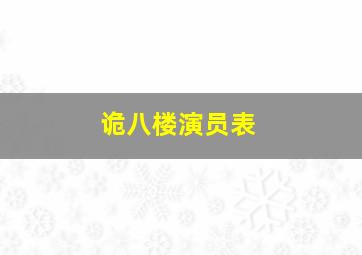 诡八楼演员表